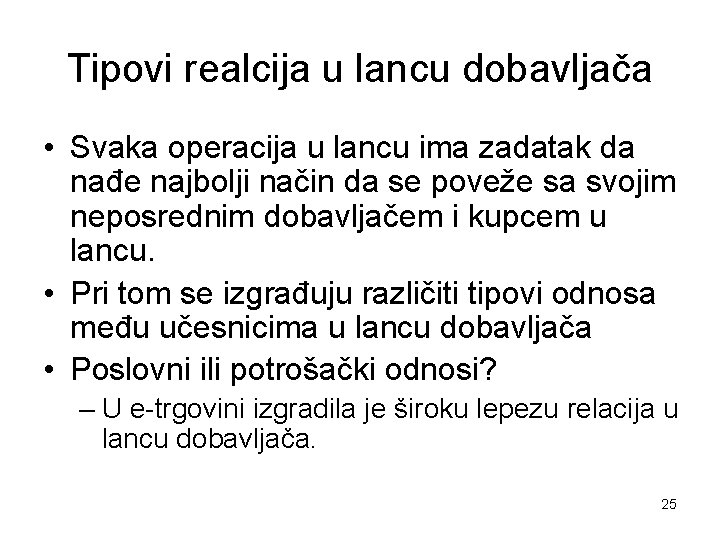 Tipovi realcija u lancu dobavljača

• Svaka operacija u lancu ima zadatak da nađe najbolji način da se poveže sa svojim neposrednim dobavljačem i kupcem u lancu.
• Pri tom se izgrađuju različiti tipovi odnosa među učesnicima u lancu dobavljača
• Poslovni ili potrošački odnosi?
– U e-trgovini izgradila je široku lepezu relacija u lancu dobavljača.

25